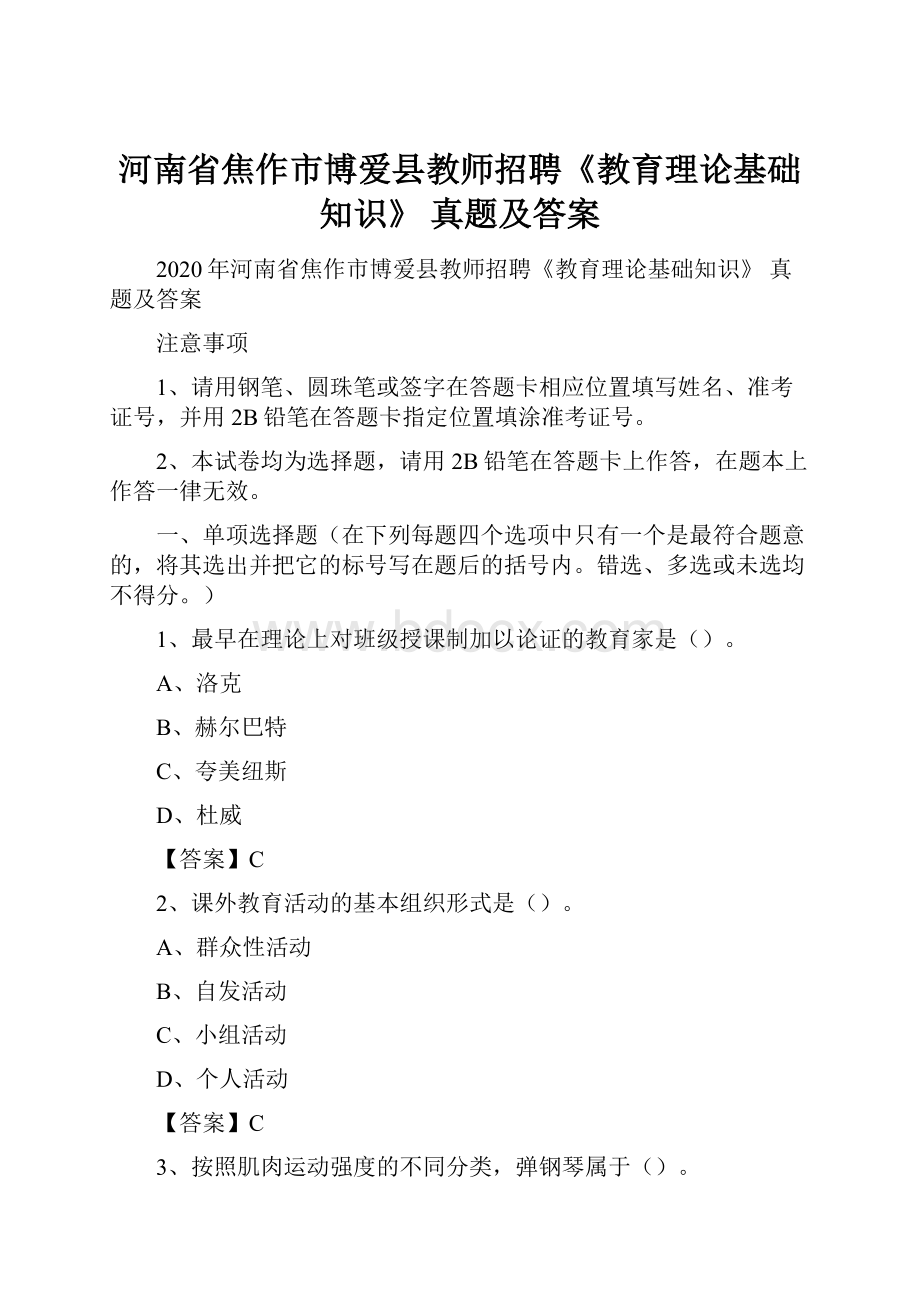 河南省焦作市博爱县教师招聘《教育理论基础知识》 真题及答案

2020年河南省焦作市博爱县教师招聘《教育理论基础知识》 真题及答案

注意事项

1、请用钢笔、圆珠笔或签字在答题卡相应位置填写姓名、准考证号，并用2B铅笔在答题卡指定位置填涂准考证号。

2、本试卷均为选择题，请用2B铅笔在答题卡上作答，在题本上作答一律无效。

一、单项选择题（在下列每题四个选项中只有一个是最符合题意的，将其选出并把它的标号写在题后的括号内。错选、多选或未选均不得分。）

www.bdocx.com

1、最早在理论上对班级授课制加以论证的教育家是（）。

A、洛克

B、赫尔巴特

C、夸美纽斯

D、杜威

【答案】C

2、课外教育活动的基本组织形式是（）。

A、群众性活动

B、自发活动

C、小组活动

D、个人活动

【答案】C

3、按照肌肉运动强度的不同分类，弹钢琴属于（）。